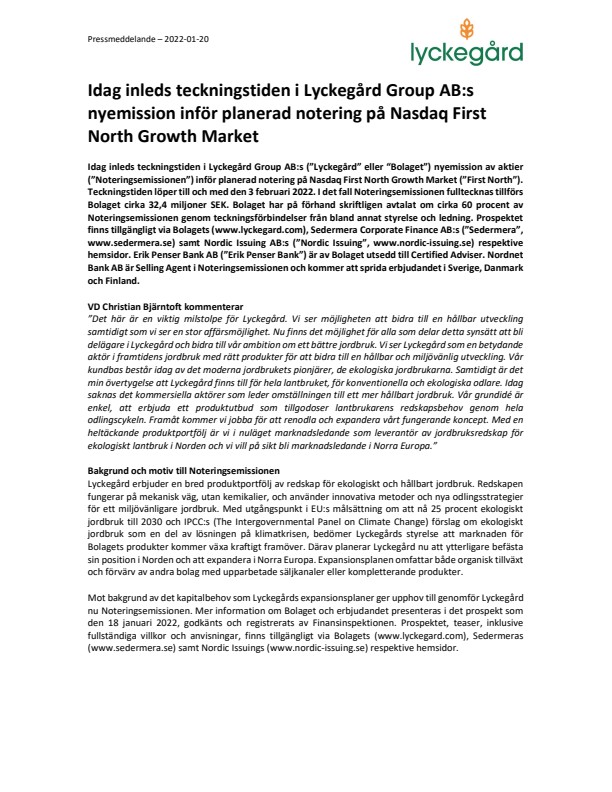 Pressmeddelande – 2022-01-20

lyckegård

Idag inleds teckningstiden i Lyckegård Group AB:s nyemission inför planerad notering på Nasdaq First North Growth Market

Idag inleds teckningstiden i Lyckegård Group AB:s ("Lyckegård" eller "Bolaget") nyemission av aktier ("Noteringsemissionen") inför planerad notering på Nasdaq First North Growth Market ("First North"). Teckningstiden löper till och med den 3 februari 2022. I det fall Noteringsemissionen fulltecknas tillförs Bolaget cirka 32,4 miljoner SEK. Bolaget har på förhand skriftligen avtalat om cirka 60 procent av Noteringsemissionen genom teckningsförbindelser från bland annat styrelse och ledning. Prospektet finns tillgängligt via Bolagets (www.lyckegard.com), Sedermera Corporate Finance AB:s ("Sedermera", www.sedermera.se) samt Nordic Issuing AB:s ("Nordic Issuing", www.nordic-issuing.se) respektive hemsidor. Erik Penser Bank AB ("Erik Penser Bank") är av Bolaget utsedd till Certified Adviser. Nordnet Bank AB är Selling Agent i Noteringsemissionen och kommer att sprida erbjudandet i Sverige, Danmark och Finland.

VD Christian Bjärntoft kommenterar
"Det här är en viktig milstolpe för Lyckegård. Vi ser möjligheten att bidra till en hållbar utveckling samtidigt som vi ser en stor affärsmöjlighet. Nu finns det möjlighet för alla som delar detta synsätt att bli delägare i Lyckegård och bidra till vår ambition om ett bättre jordbruk. Vi ser Lyckegård som en betydande aktör i framtidens jordbruk med rätt produkter för att bidra till en hållbar och miljövänlig utveckling. Vår kundbas består idag av det moderna jordbrukets pionjärer, de ekologiska jordbrukarna. Samtidigt är det min övertygelse att Lyckegård finns till för hela lantbruket, för konventionella och ekologiska odlare. Idag saknas det kommersiella aktörer som leder omställningen till ett mer hållbart jordbruk. Vår grundidé är enkel, att erbjuda ett produktutbud som tillgodoser lantbrukarens redskapsbehov genom hela odlingscykeln. Framåt kommer vi jobba för att renodla och expandera vårt fungerande koncept. Med en heltäckande produktportfölj är vi i nuläget marknadsledande som leverantör av jordbruksredskap för ekologiskt lantbruk i Norden och vi vill på sikt bli marknadsledande i Norra Europa."

Bakgrund och motiv till Noteringsemissionen
Lyckegård erbjuder en bred produktportfölj av redskap för ekologiskt och hållbart jordbruk. Redskapen fungerar på mekanisk väg, utan kemikalier, och använder innovativa metoder och nya odlingsstrategier för ett miljövänligare jordbruk. Med utgångspunkt i EU:s målsättning om att nå 25 procent ekologiskt jordbruk till 2030 och IPCC:s (The Intergovernmental Panel on Climate Change) förslag om ekologiskt jordbruk som en del av lösningen på klimatkrisen, bedömer Lyckegårds styrelse att marknaden för Bolagets produkter kommer växa kraftigt framöver. Därav planerar Lyckegård nu att ytterligare befästa sin position i Norden och att expandera i Norra Europa. Expansionsplanen omfattar både organisk tillväxt och förvärv av andra bolag med upparbetade säljkanaler eller kompletterande produkter.

Mot bakgrund av det kapitalbehov som Lyckegårds expansionsplaner ger upphov till genomför Lyckegård nu Noteringsemissionen. Mer information om Bolaget och erbjudandet presenteras i det prospekt som den 18 januari 2022, godkänts och registrerats av Finansinspektionen. Prospektet, teaser, inklusive fullständiga villkor och anvisningar, finns tillgängligt via Bolagets (www.lyckegard.com), Sedermeras (www.sedermera.se) samt Nordic Issuings (www.nordic-issuing.se) respektive hemsidor.